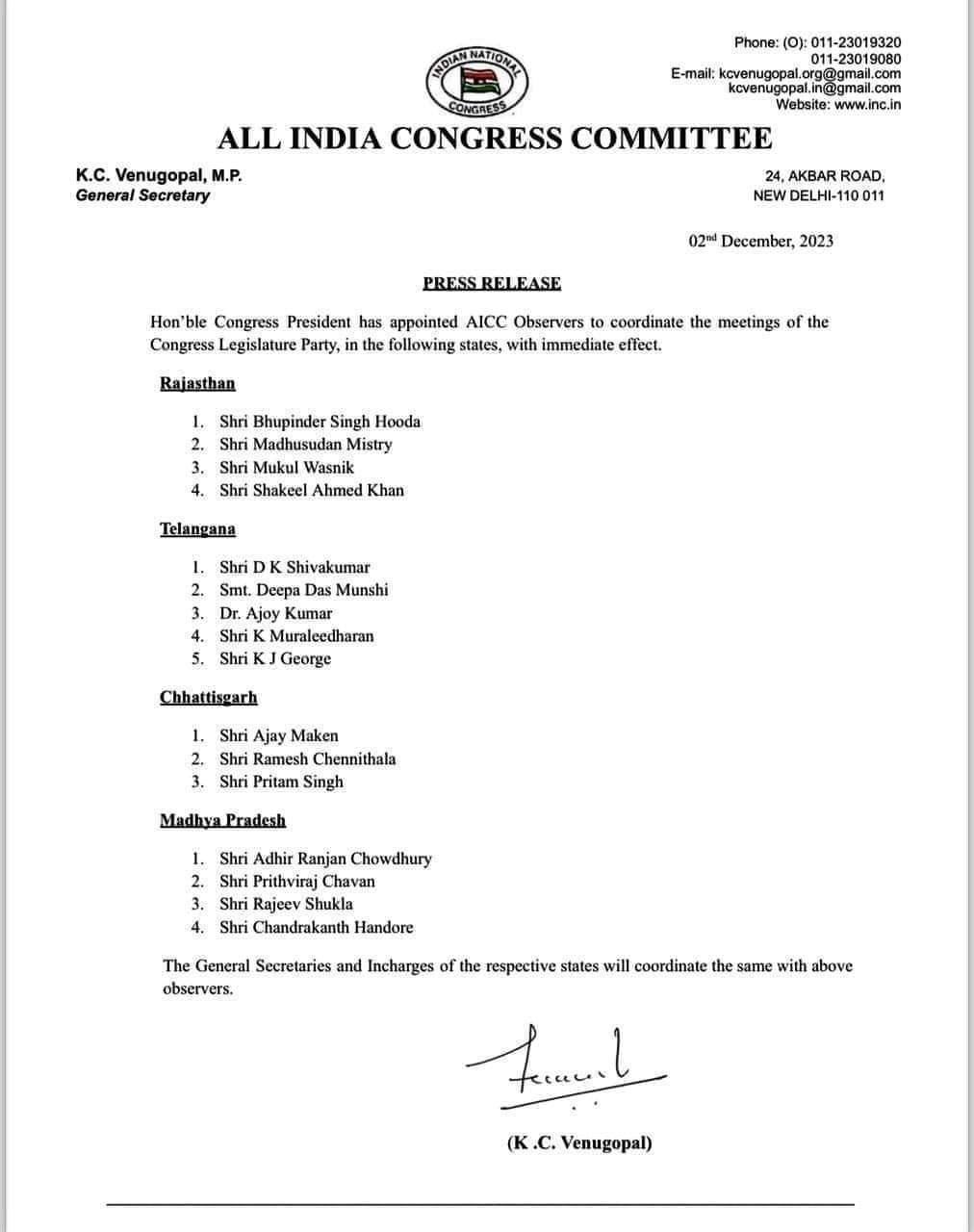 INDIAN NATIONAL CONGRESS

Phone: (O): 011-23019320
011-23019080
E-mail: kcvenugopal.org@gmail.com
kcvenugopal.in@gmail.com
Website: www.inc.in

ALL INDIA CONGRESS COMMITTEE

K.C. Venugopal, M.P.
General Secretary

24, AKBAR ROAD,
NEW DELHI-110 011

02nd December, 2023

PRESS RELEASE

Hon'ble Congress President has appointed AICC Observers to coordinate the meetings of the Congress Legislature Party, in the following states, with immediate effect.

Rajasthan

1. Shri Bhupinder Singh Hooda
2. Shri Madhusudan Mistry
3. Shri Mukul Wasnik
4. Shri Shakeel Ahmed Khan

Telangana

1. Shri D K Shivakumar
2. Smt. Deepa Das Munshi
3. Dr. Ajoy Kumar
4. Shri K Muraleedharan
5. Shri K J George

Chhattisgarh

1. Shri Ajay Maken
2. Shri Ramesh Chennithala
3. Shri Pritam Singh

Madhya Pradesh

1. Shri Adhir Ranjan Chowdhury
2. Shri Prithviraj Chavan
3. Shri Rajeev Shukla
4. Shri Chandrakanth Handore

The General Secretaries and Incharges of the respective states will coordinate the same with above observers.

(K .C. Venugopal)